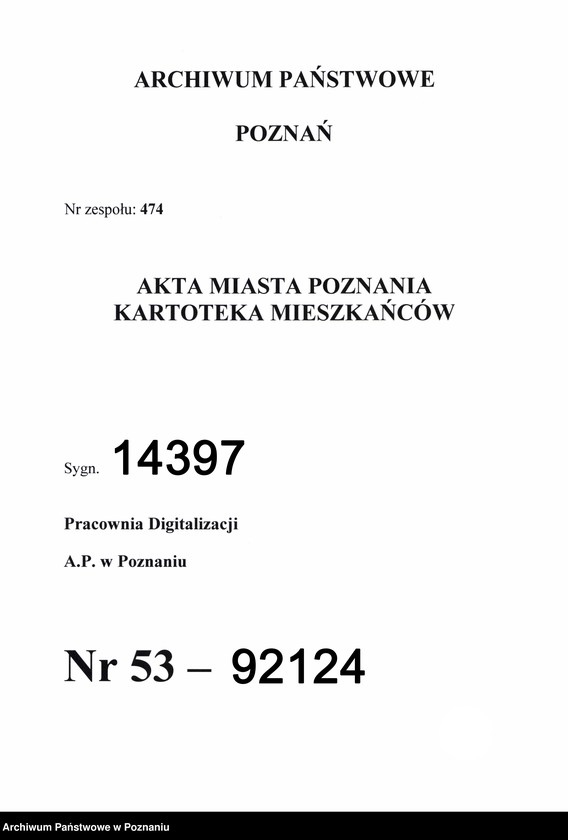 ARCHIWUM PAŃSTWOWE

POZNAŃ

Nr zespołu: 474

AKTA MIASTA POZNANIA
KARTOTEKA MIESZKAŃCÓW

Sygn. 14397

Pracownia Digitalizacji

A.P. w Poznaniu

Nr 53 – 92124

Archiwum Państwowe w Poznaniu